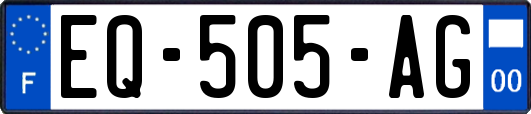 F
EQ-505-AG
00